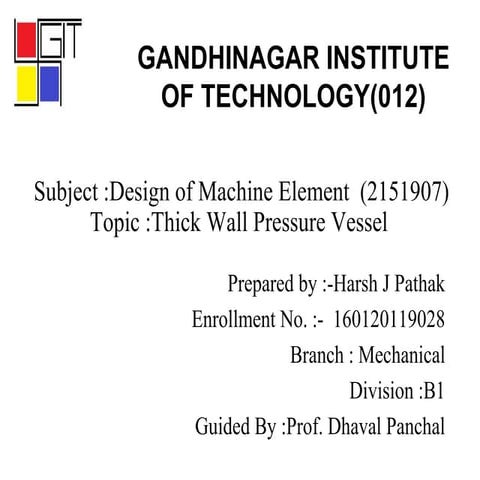 GIT

GANDHINAGAR INSTITUTE OF TECHNOLOGY(012)

Subject :Design of Machine Element (2151907)
Topic :Thick Wall Pressure Vessel

Prepared by :-Harsh J Pathak
Enrollment No. :- 160120119028
Branch : Mechanical
Division :B1
Guided By :Prof. Dhaval Panchal